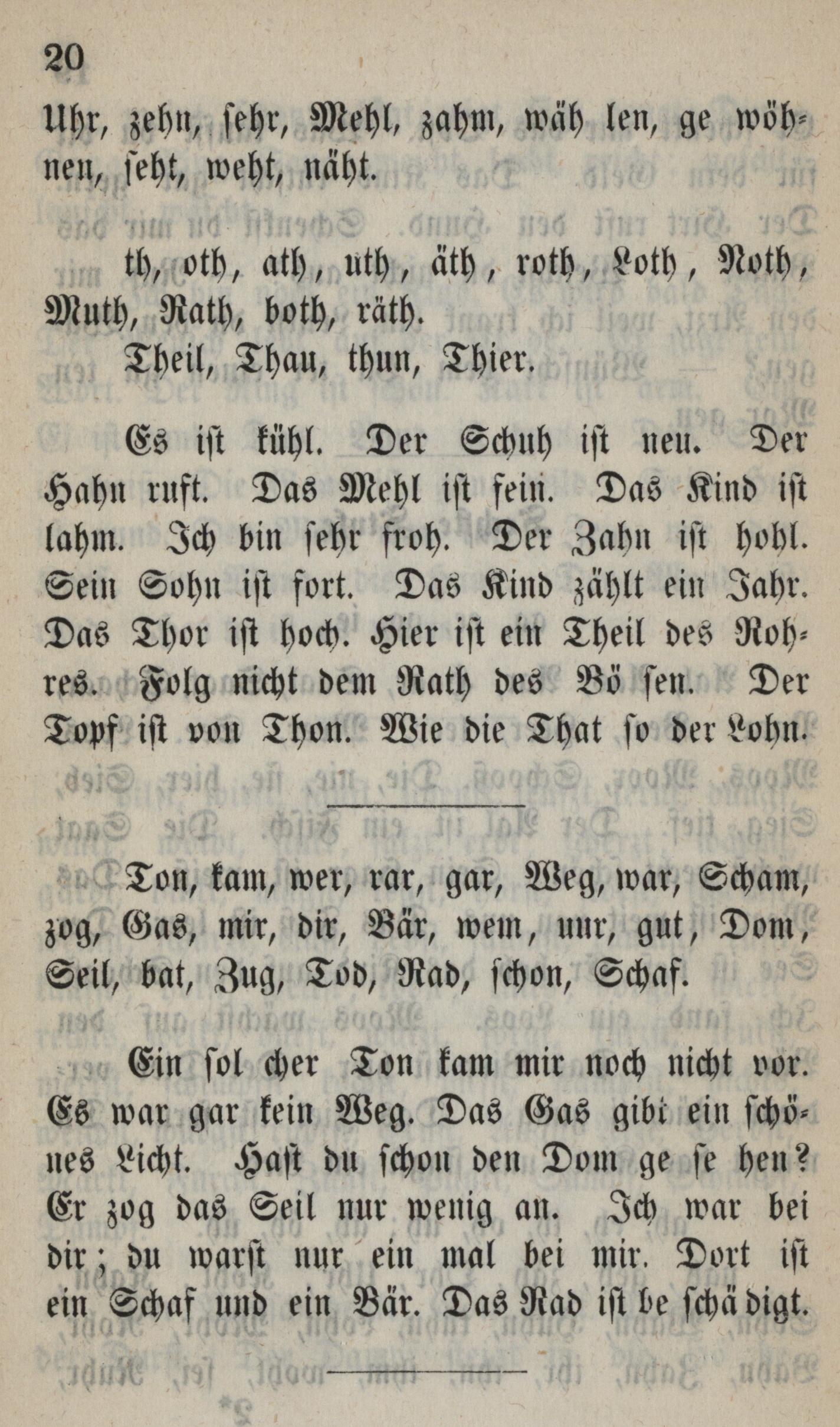 20

Uhr, zehn, sehr, Mehl, zahm, wäh len, ge wöhnen, seht, weht, näht.

th, oth, ath, uth, äth, roth, Loth, Noth, Muth, Rath, both, räth.

Theil, Thau, thun, Thier.

Es ist kühl. Der Schuh ist neu. Der Hahn ruft. Das Mehl ist fein. Das Kind ist lahm. Ich bin sehr froh. Der Zahn ist hohl. Sein Sohn ist fort. Das Kind zählt ein Jahr. Das Thor ist hoch. Hier ist ein Theil des Rohres. Folg nicht dem Rath des Bö sen. Der Topf ist von Thon. Wie die That so der Lohn.

Ton, kam, wer, rar, gar, Weg, war, Scham, zog, Gas, mir, dir, Bär, wem, nur, gut, Dom, Seil, bat, Zug, Tod, Rad, schon, Schaf.

Ein sol cher Ton kam mir noch nicht vor. Es war gar kein Weg. Das Gas gibt ein schönes Licht. Hast du schon den Dom ge se hen? Er zog das Seil nur wenig an. Ich war bei dir; du warst nur ein mal bei mir. Dort ist ein Schaf und ein Bär. Das Rad ist be schä digt.